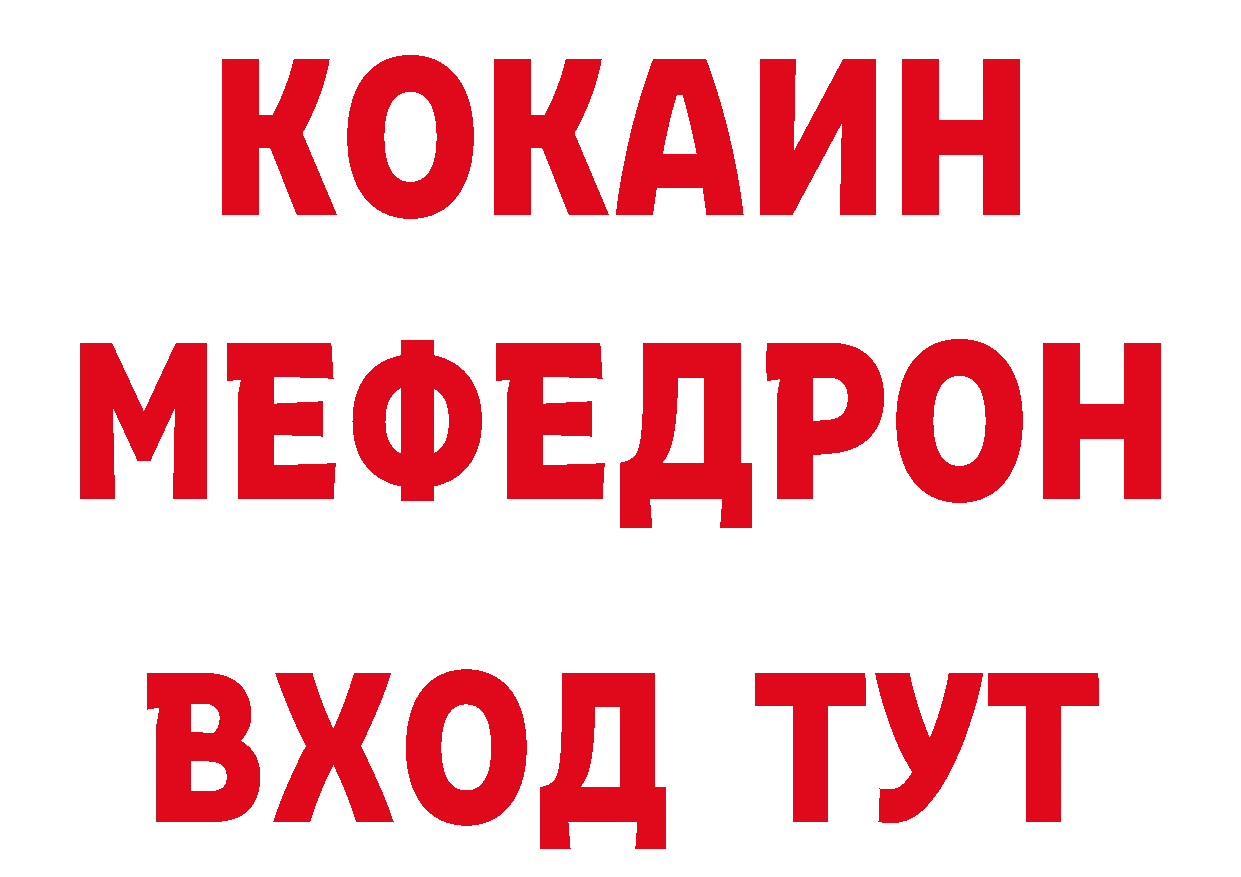 КОКАИН
МЕФЕДРОН
ВХОД ТУТ